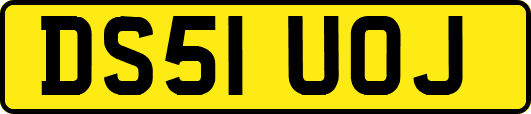 DS51 UOJ